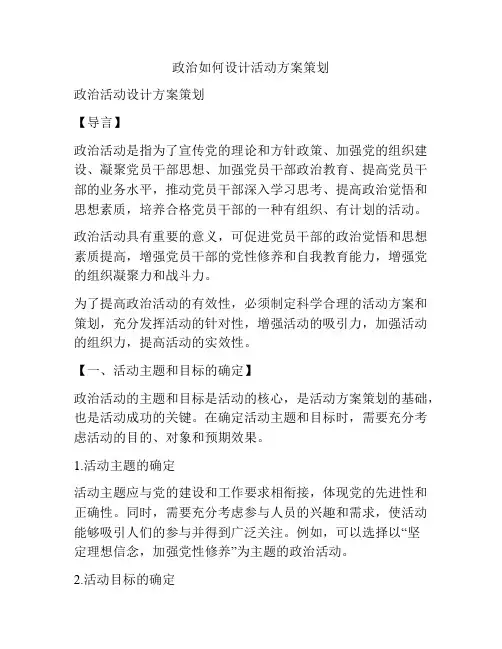 政治如何设计活动方案策划

政治活动设计方案策划

【导言】

政治活动是指为了宣传党的理论和方针政策、加强党的组织建设、凝聚党员干部思想、加强党员干部政治教育、提高党员干部的业务水平，推动党员干部深入学习思考、提高政治觉悟和思想素质，培养合格党员干部的一种有组织、有计划的活动。

政治活动具有重要的意义，可促进党员干部的政治觉悟和思想素质提高，增强党员干部的党性修养和自我教育能力，增强党的组织凝聚力和战斗力。

为了提高政治活动的有效性，必须制定科学合理的活动方案和策划，充分发挥活动的针对性，增强活动的吸引力，加强活动的组织力，提高活动的实效性。

【一、活动主题和目标的确定】

政治活动的主题和目标是活动的核心，是活动方案策划的基础，也是活动成功的关键。在确定活动主题和目标时，需要充分考虑活动的目的、对象和预期效果。

1.活动主题的确定

活动主题应与党的建设和工作要求相衔接，体现党的先进性和正确性。同时，需要充分考虑参与人员的兴趣和需求，使活动能够吸引人们的参与并得到广泛关注。例如，可以选择以“坚定理想信念，加强党性修养”为主题的政治活动。

2.活动目标的确定